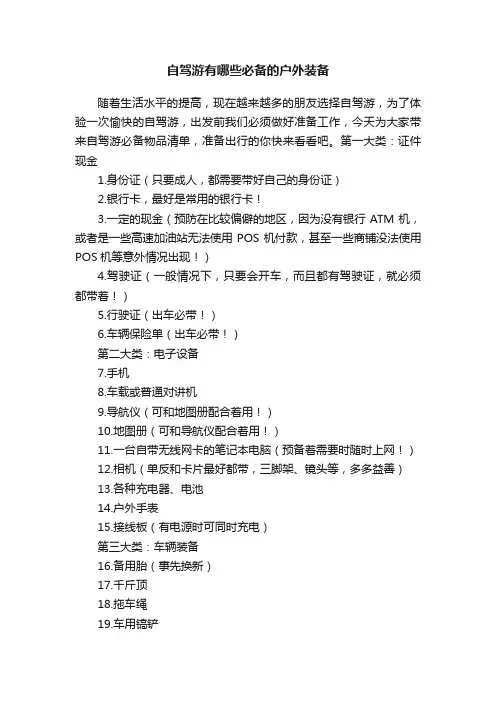 自驾游有哪些必备的户外装备

随着生活水平的提高，现在越来越多的朋友选择自驾游，为了体验一次愉快的自驾游，出发前我们必须做好准备工作，今天为大家带来自驾游必备物品清单，准备出行的你快来看看吧。第一大类：证件现金

1.身份证（只要成人，都需要带好自己的身份证）

2.银行卡，最好是常用的银行卡！

3.一定的现金（预防在比较偏僻的地区，因为没有银行 ATM 机，或者是一些高速加油站无法使用 POS 机付款，甚至一些商铺没法使用 POS 机等意外情况出现！）

4.驾驶证（一般情况下，只要会开车，而且都有驾驶证，就必须都带着！）

5.行驶证（出车必带！）

6.车辆保险单（出车必带！）

第二大类：电子设备

7.手机

8.车载或普通对讲机

9.导航仪（可和地图册配合着用！）

10.地图册（可和导航仪配合着用！）

11.一台自带无线网卡的笔记本电脑（预备着需要时随时上网！）

12.相机（单反和卡片最好都带，三脚架、镜头等，多多益善）

13.各种充电器、电池

14.户外手表

15.接线板（有电源时可同时充电）

第三大类：车辆装备

16.备用胎（事先换新）

17.千斤顶

18.拖车绳

19.车用镐铲